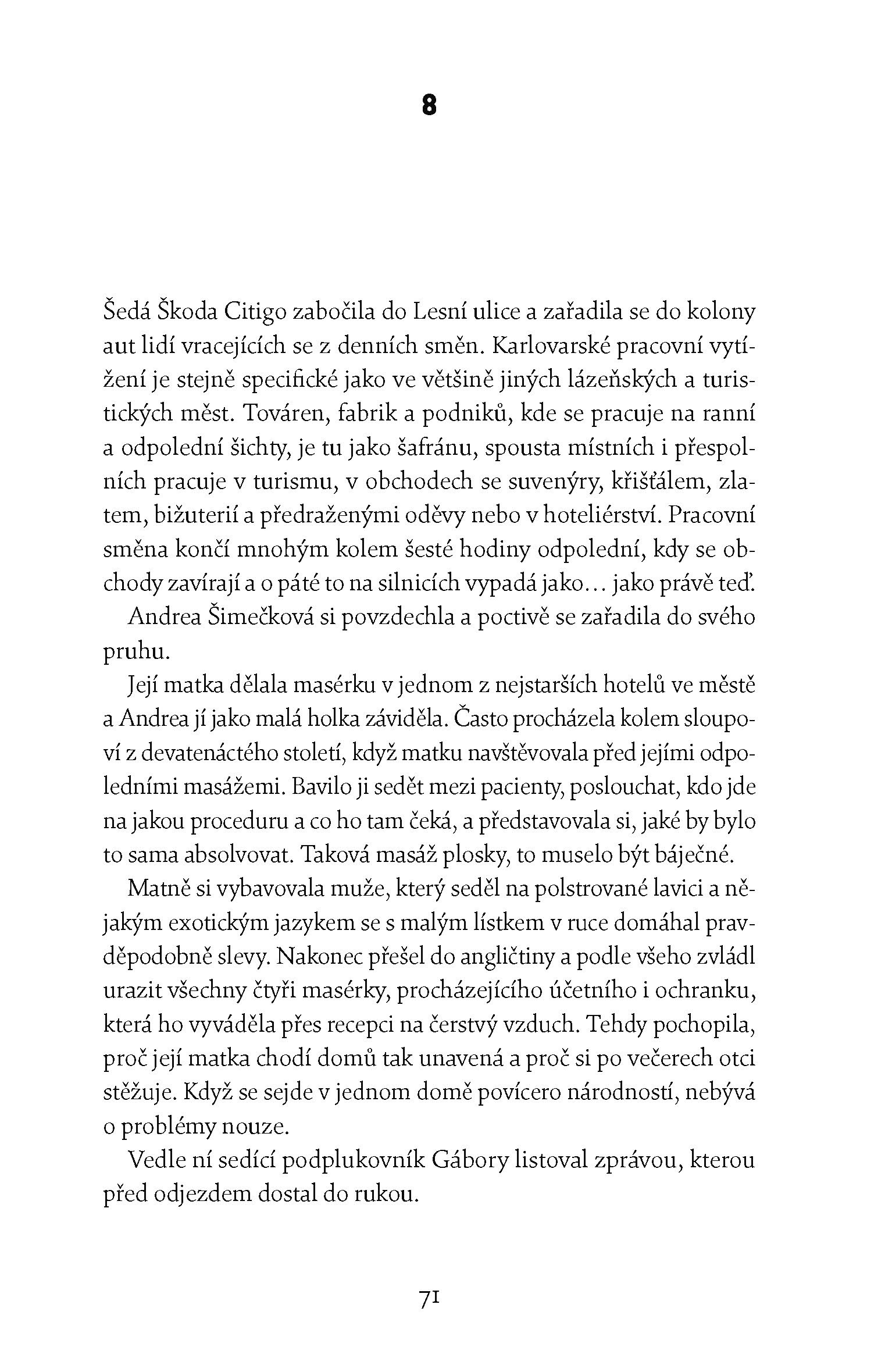 8

Šedá Škoda Citigo zabočila do Lesní ulice a zařadila se do kolony aut lidí vracejících se z denních směn. Karlovarské pracovní vytížení je stejně specifické jako ve většině jiných lázeňských a turistických měst. Továren, fabrik a podniků, kde se pracuje na ranní a odpolední šichty, je tu jako šafránu, spousta místních i přespolních pracuje v turismu, v obchodech se suvenýry, křišťálem, zlatem, bižuterií a předraženými oděvy nebo v hoteliérství. Pracovní směna končí mnohým kolem šesté hodiny odpolední, kdy se obchody zavírají a o páté to na silnicích vypadá jako… jako právě teď.

Andrea Šimečková si povzdechla a poctivě se zařadila do svého pruhu.

Její matka dělala masérku v jednom z nejstarších hotelů ve městě a Andrea jí jako malá holka záviděla. Často procházela kolem sloupoví z devatenáctého století, když matku navštěvovala před jejími odpoledními masážemi. Bavilo ji sedět mezi pacienty, poslouchat, kdo jde na jakou proceduru a co ho tam čeká, a představovala si, jaké by bylo to sama absolvovat. Taková masáž plosky, to muselo být báječné.

Matně si vybavovala muže, který seděl na polstrované lavici a nějakým exotickým jazykem se s malým lístkem v ruce domáhal pravděpodobně slevy. Nakonec přešel do angličtiny a podle všeho zvládl urazit všechny čtyři masérky, procházejícího účetního i ochranku, která ho vyváděla přes recepci na čerstvý vzduch. Tehdy pochopila, proč její matka chodí domů tak unavená a proč si po večerech otci stěžuje. Když se sejde v jednom domě povícero národností, nebývá o problémy nouze.

Vedle ní sedící podplukovník Gábory listoval zprávou, kterou před odjezdem dostal do rukou.

71